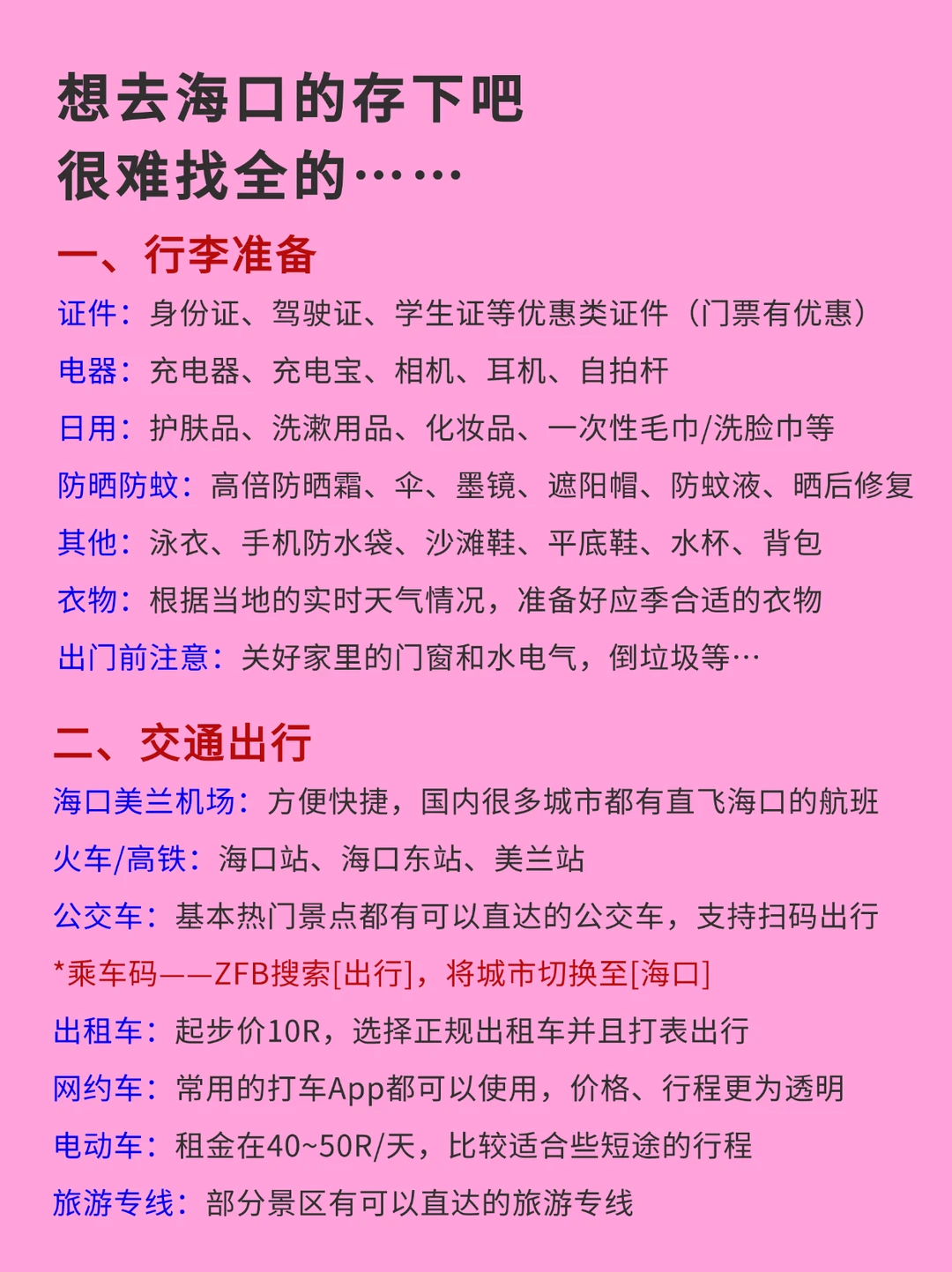 想去海口的存下吧
很难找全的……

一、行李准备

证件：身份证、驾驶证、学生证等优惠类证件（门票有优惠）

电器：充电器、充电宝、相机、耳机、自拍杆

日用：护肤品、洗漱用品、化妆品、一次性毛巾/洗脸巾等

防晒防蚊：高倍防晒霜、伞、墨镜、遮阳帽、防蚊液、晒后修复

其他：泳衣、手机防水袋、沙滩鞋、平底鞋、水杯、背包

衣物：根据当地的实时天气情况，准备好应季合适的衣物

出门前注意：关好家里的门窗和水电气，倒垃圾等…

二、交通出行

海口美兰机场：方便快捷，国内很多城市都有直飞海口的航班

火车/高铁：海口站、海口东站、美兰站

公交车：基本热门景点都有可以直达的公交车，支持扫码出行

*乘车码——ZFB搜索[出行]，将城市切换至[海口]

出租车：起步价10R，选择正规出租车并且打表出行

网约车：常用的打车App都可以使用，价格、行程更为透明

电动车：租金在40~50R/天，比较适合些短途的行程

旅游专线：部分景区有可以直达的旅游专线